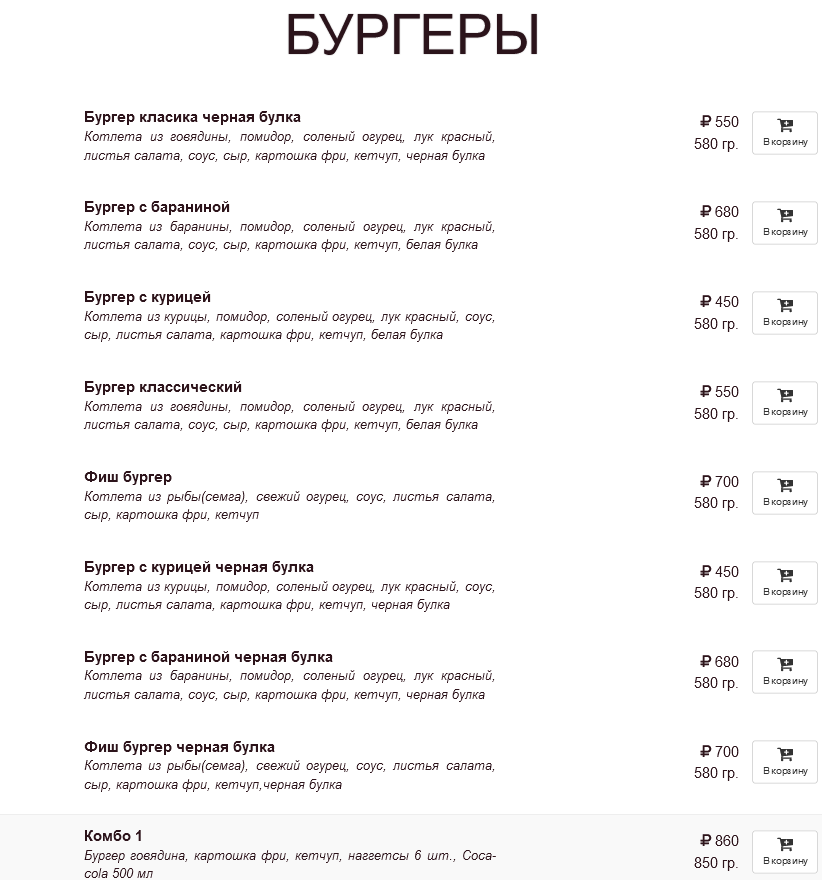 БУРГЕРЫ

Бургер класика черная булка
Котлета из говядины, помидор, соленый огурец, лук красный, листья салата, соус, сыр, картошка фри, кетчуп, черная булка
₽ 550
580 гр.
В корзину

Бургер с бараниной
Котлета из баранины, помидор, соленый огурец, лук красный, листья салата, соус, сыр, картошка фри, кетчуп, белая булка
₽ 680
580 гр.
В корзину

Бургер с курицей
Котлета из курицы, помидор, соленый огурец, лук красный, соус, сыр, листья салата, картошка фри, кетчуп, белая булка
₽ 450
580 гр.
В корзину

Бургер классический
Котлета из говядины, помидор, соленый огурец, лук красный, листья салата, соус, сыр, картошка фри, кетчуп, белая булка
₽ 550
580 гр.
В корзину

Фиш бургер
Котлета из рыбы(семга), свежий огурец, соус, листья салата, сыр, картошка фри, кетчуп
₽ 700
580 гр.
В корзину

Бургер с курицей черная булка
Котлета из курицы, помидор, соленый огурец, лук красный, соус, сыр, листья салата, картошка фри, кетчуп, черная булка
₽ 450
580 гр.
В корзину

Бургер с бараниной черная булка
Котлета из баранины, помидор, соленый огурец, лук красный, листья салата, соус, сыр, картошка фри, кетчуп, черная булка
₽ 680
580 гр.
В корзину

Фиш бургер черная булка
Котлета из рыбы(семга), свежий огурец, соус, листья салата, сыр, картошка фри, кетчуп,черная булка
₽ 700
580 гр.
В корзину

Комбо 1
Бургер говядина, картошка фри, кетчуп, наггетсы 6 шт., Coca-cola 500 мл
₽ 860
850 гр.
В корзину